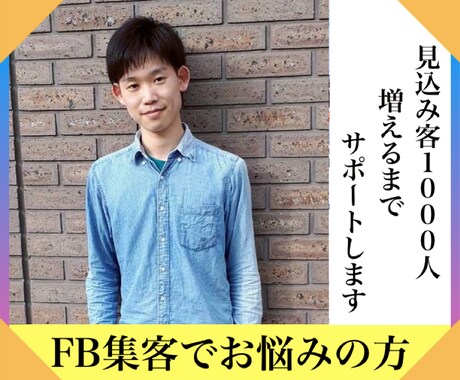 見込み客1000人
増えるまで
サポートします

FB集客でお悩みの方